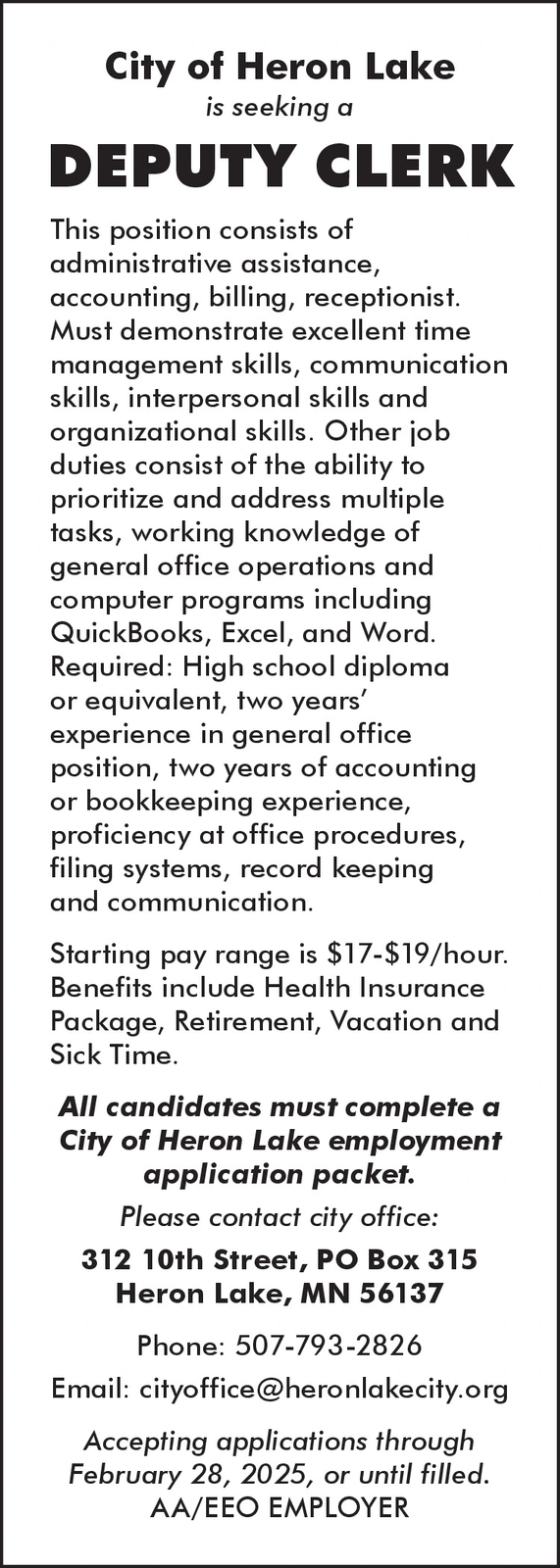 City of Heron Lake
is seeking a
DEPUTY CLERK

This position consists of administrative assistance, accounting, billing, receptionist. Must demonstrate excellent time management skills, communication skills, interpersonal skills and organizational skills. Other job duties consist of the ability to prioritize and address multiple tasks, working knowledge of general office operations and computer programs including QuickBooks, Excel, and Word. Required: High school diploma or equivalent, two years' experience in general office position, two years of accounting or bookkeeping experience, proficiency at office procedures, filing systems, record keeping and communication.

Starting pay range is \$17-\$19/hour. Benefits include Health Insurance Package, Retirement, Vacation and Sick Time.

All candidates must complete a City of Heron Lake employment application packet.

Please contact city office:

312 10th Street, PO Box 315
Heron Lake, MN 56137

Phone: 507-793-2826

Email: cityoffice@heronlakecity.org

Accepting applications through February 28, 2025, or until filled.
AA/EEO EMPLOYER